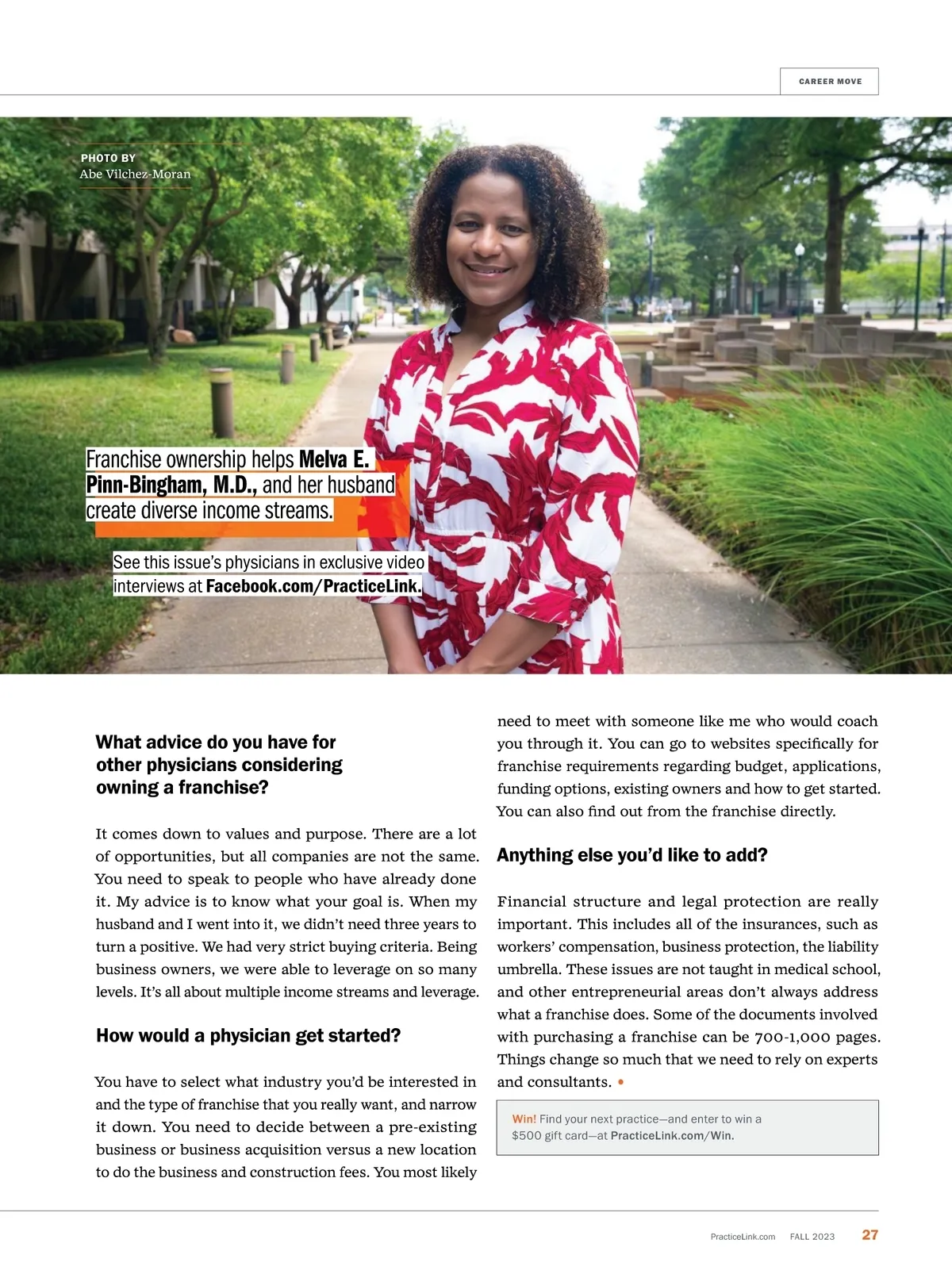 CAREER MOVE

PHOTO BY
Abe Vilchez-Moran

Franchise ownership helps Melva E. Pinn-Bingham, M.D., and her husband create diverse income streams.

See this issue's physicians in exclusive video interviews at Facebook.com/PracticeLink.

What advice do you have for other physicians considering owning a franchise?

It comes down to values and purpose. There are a lot of opportunities, but all companies are not the same. You need to speak to people who have already done it. My advice is to know what your goal is. When my husband and I went into it, we didn't need three years to turn a positive. We had very strict buying criteria. Being business owners, we were able to leverage on so many levels. It's all about multiple income streams and leverage.

How would a physician get started?

You have to select what industry you'd be interested in and the type of franchise that you really want, and narrow it down. You need to decide between a pre-existing business or business acquisition versus a new location to do the business and construction fees. You most likely need to meet with someone like me who would coach you through it. You can go to websites specifically for franchise requirements regarding budget, applications, funding options, existing owners and how to get started. You can also find out from the franchise directly.

Anything else you'd like to add?

Financial structure and legal protection are really important. This includes all of the insurances, such as workers' compensation, business protection, the liability umbrella. These issues are not taught in medical school, and other entrepreneurial areas don't always address what a franchise does. Some of the documents involved with purchasing a franchise can be 700-1,000 pages. Things change so much that we need to rely on experts and consultants. •

Win! Find your next practice—and enter to win a $500 gift card—at PracticeLink.com/Win.

PracticeLink.com FALL 2023 27